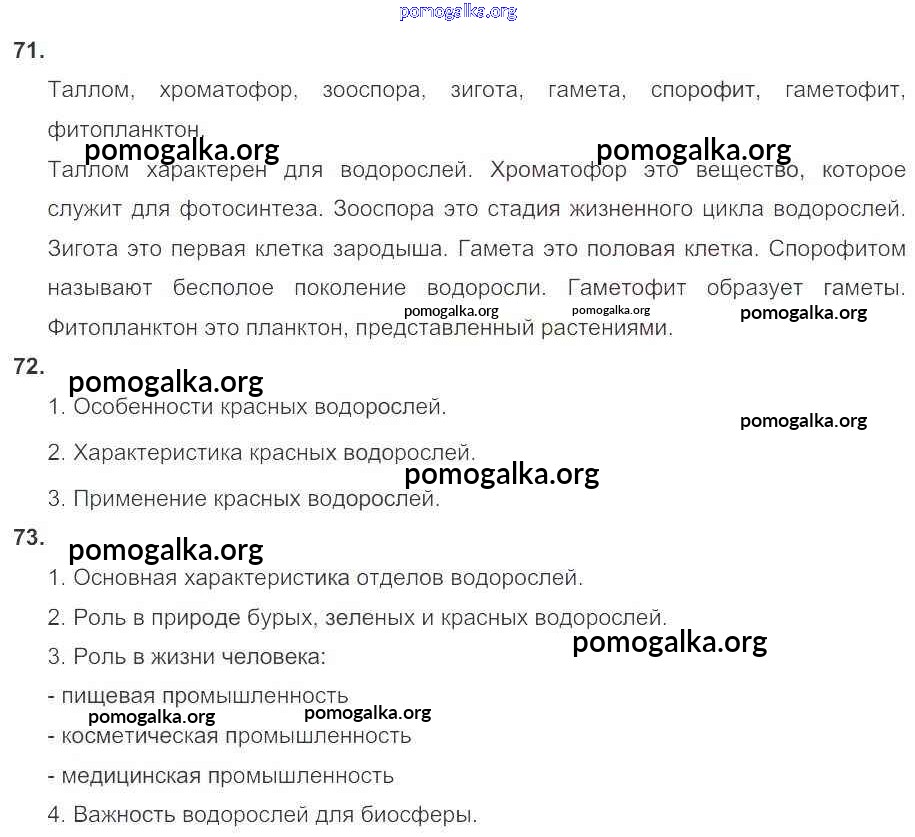 pomogalka.org

71.

Таллом, хроматофор, зооспора, зигота, гамета, спорофит, гаметофит, фитопланктон.

pomogalka.org pomogalka.org

Таллом характерен для водорослей. Хроматофор это вещество, которое служит для фотосинтеза. Зооспора это стадия жизненного цикла водорослей. Зигота это первая клетка зародыша. Гамета это половая клетка. Спорофитом называют бесполое поколение водоросли. Гаметофит образует гаметы. Фитопланктон это планктон, представленный растениями.

pomogalka.org pomogalka.org pomogalka.org

72.

pomogalka.org

1. Особенности красных водорослей.

pomogalka.org

2. Характеристика красных водорослей.

pomogalka.org

3. Применение красных водорослей.

73.

pomogalka.org

1. Основная характеристика отделов водорослей.

2. Роль в природе бурых, зеленых и красных водорослей.

pomogalka.org

3. Роль в жизни человека:

- пищевая промышленность

pomogalka.org pomogalka.org

- косметическая промышленность

- медицинская промышленность

4. Важность водорослей для биосферы.